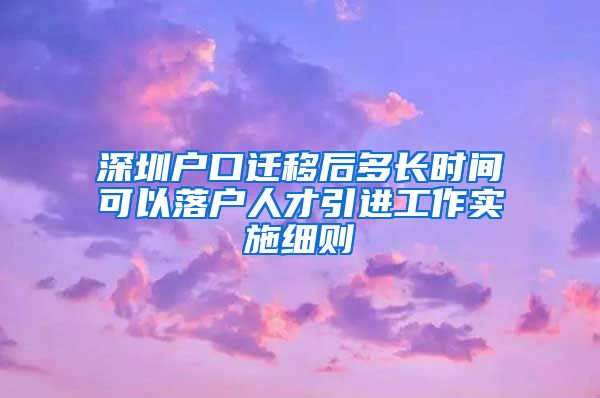 深圳户口迁移后多长时间可以落户人才引进工作实施细则